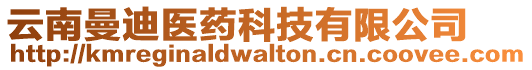 云南曼迪医药科技有限公司
http://kmreginaldwalton.cn.coovee.com